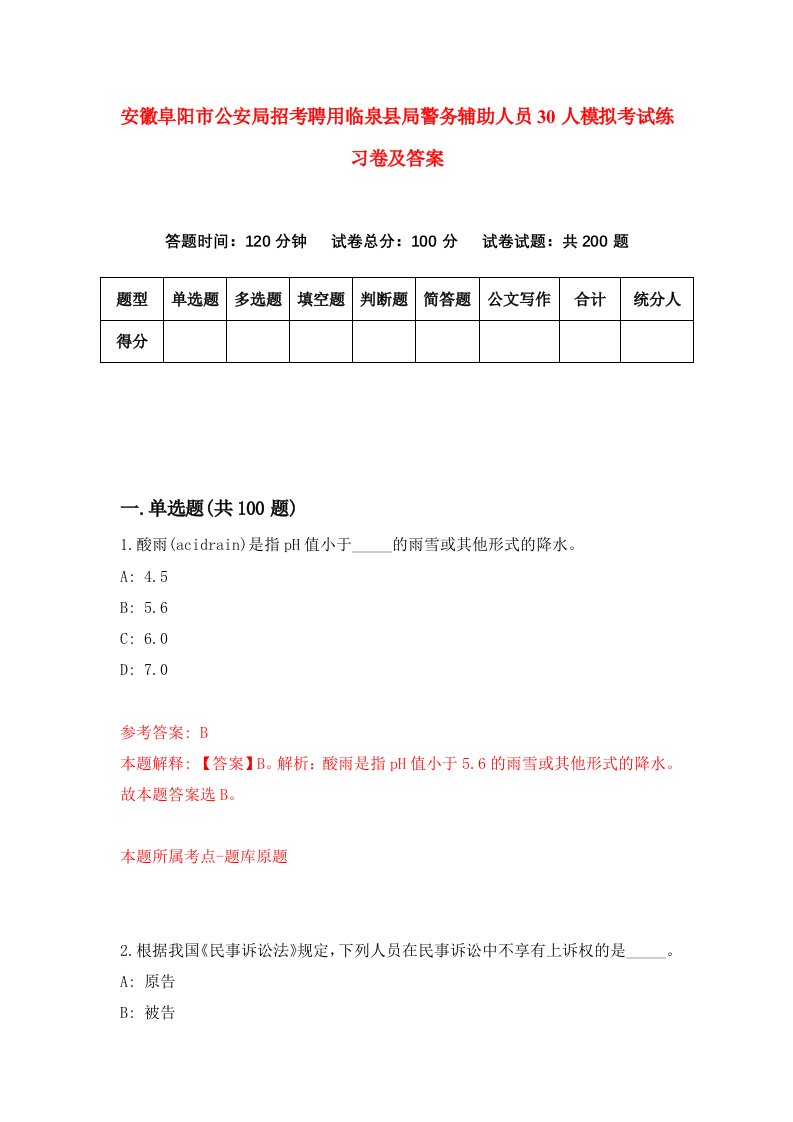 安徽阜阳市公安局招考聘用临泉县局警务辅助人员30人模拟考试练习卷及答案

答题时间：120分钟　试卷总分：100分　试卷试题：共200题

| 题型 | 单选题 | 多选题 | 填空题 | 判断题 | 简答题 | 公文写作 | 合计 | 统分人 |
|---|---|---|---|---|---|---|---|---|
| 得分 | | | | | | | | |

一.单选题(共100题)

1.酸雨(acidrain)是指pH值小于_____的雨雪或其他形式的降水。

A: 4.5

B: 5.6

C: 6.0

D: 7.0

参考答案: B

本题解释: 【答案】B。解析：酸雨是指pH值小于5.6的雨雪或其他形式的降水。故本题答案选B。

本题所属考点-题库原题

2.根据我国《民事诉讼法》规定，下列人员在民事诉讼中不享有上诉权的是_____。

A: 原告

B: 被告